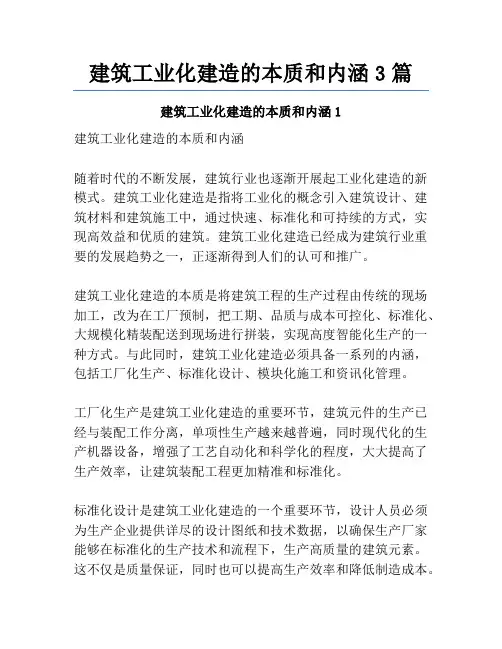 建筑工业化建造的本质和内涵 3 篇

建筑工业化建造的本质和内涵 1

建筑工业化建造的本质和内涵

随着时代的不断发展，建筑行业也逐渐开展起工业化建造的新模式。建筑工业化建造是指将工业化的概念引入建筑设计、建筑材料和建筑施工中，通过快速、标准化和可持续的方式，实现高效益和优质的建筑。建筑工业化建造已经成为建筑行业重要的发展趋势之一，正逐渐得到人们的认可和推广。

建筑工业化建造的本质是将建筑工程的生产过程由传统的现场加工，改为在工厂预制，把工期、品质与成本可控化、标准化、大规模化精装配送到现场进行拼装，实现高度智能化生产的一种方式。与此同时，建筑工业化建造必须具备一系列的内涵，包括工厂化生产、标准化设计、模块化施工和资讯化管理。

工厂化生产是建筑工业化建造的重要环节，建筑元件的生产已经与装配工作分离，单项性生产越来越普遍，同时现代化的生产机器设备，增强了工艺自动化和科学化的程度，大大提高了生产效率，让建筑装配工程更加精准和标准化。

标准化设计是建筑工业化建造的一个重要环节，设计人员必须为生产企业提供详尽的设计图纸和技术数据，以确保生产厂家能够在标准化的生产技术和流程下，生产高质量的建筑元素。这不仅是质量保证，同时也可以提高生产效率和降低制造成本。